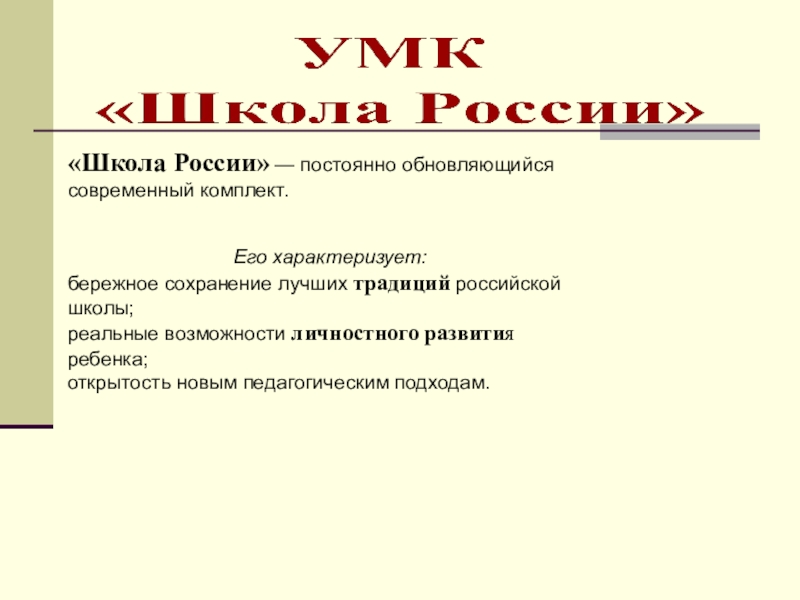 УМК
«Школа России»

«Школа России» — постоянно обновляющийся современный комплект.

Его характеризует:
бережное сохранение лучших традиций российской школы;
реальные возможности личностного развития ребенка;
открытость новым педагогическим подходам.